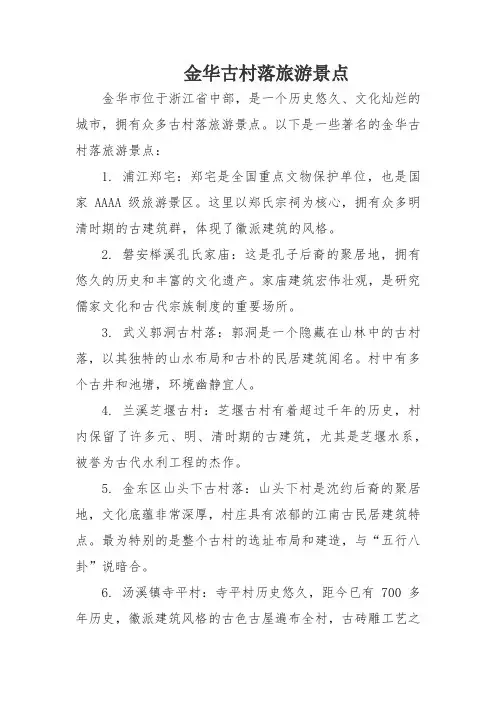 金华古村落旅游景点

金华市位于浙江省中部，是一个历史悠久、文化灿烂的城市，拥有众多古村落旅游景点。以下是一些著名的金华古村落旅游景点：

1. 浦江郑宅：郑宅是全国重点文物保护单位，也是国家 AAAA 级旅游景区。这里以郑氏宗祠为核心，拥有众多明清时期的古建筑群，体现了徽派建筑的风格。

2. 磐安榉溪孔氏家庙：这是孔子后裔的聚居地，拥有悠久的历史和丰富的文化遗产。家庙建筑宏伟壮观，是研究儒家文化和古代宗族制度的重要场所。

3. 武义郭洞古村落：郭洞是一个隐藏在山林中的古村落，以其独特的山水布局和古朴的民居建筑闻名。村中有多个古井和池塘，环境幽静宜人。

4. 兰溪芝堰古村：芝堰古村有着超过千年的历史，村内保留了许多元、明、清时期的古建筑，尤其是芝堰水系，被誉为古代水利工程的杰作。

5. 金东区山头下古村落：山头下村是沈约后裔的聚居地，文化底蕴非常深厚，村庄具有浓郁的江南古民居建筑特点。最为特别的是整个古村的选址布局和建造，与“五行八卦”说暗合。

6. 汤溪镇寺平村：寺平村历史悠久，距今已有 700 多年历史，徽派建筑风格的古色古屋遍布全村，古砖雕工艺之